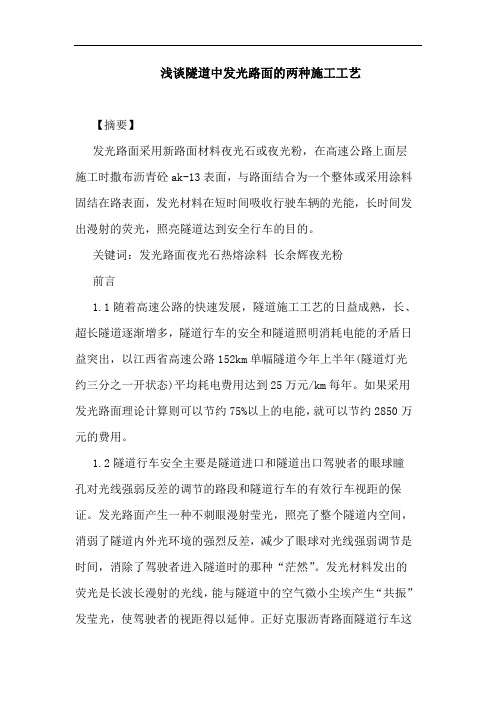 浅谈隧道中发光路面的两种施工工艺

【摘要】

发光路面采用新路面材料夜光石或夜光粉，在高速公路上面层施工时撒布沥青砼 ak-13 表面，与路面结合为一个整体或采用涂料固结在路表面，发光材料在短时间吸收行驶车辆的光能，长时间发出漫射的荧光，照亮隧道达到安全行车的目的。

关键词：发光路面夜光石热熔涂料 长余辉夜光粉

前言

1.1 随着高速公路的快速发展，隧道施工工艺的日益成熟，长、超长隧道逐渐增多，隧道行车的安全和隧道照明消耗电能的矛盾日益突出，以江西省高速公路 152km 单幅隧道今年上半年(隧道灯光约三分之一开状态)平均耗电费用达到 25 万元/km 每年。如果采用发光路面理论计算则可以节约 75%以上的电能，就可以节约 2850 万元的费用。

1.2 隧道行车安全主要是隧道进口和隧道出口驾驶者的眼球瞳孔对光线强弱反差的调节的路段和隧道行车的有效行车视距的保证。发光路面产生一种不刺眼漫射莹光，照亮了整个隧道内空间，消弱了隧道内外光环境的强烈反差，减少了眼球对光线强弱调节是时间，消除了驾驶者进入隧道时的那种“茫然”。发光材料发出的荧光是长波长漫射的光线，能与隧道中的空气微小尘埃产生“共振”发莹光，使驾驶者的视距得以延伸。正好克服沥青路面隧道行车这